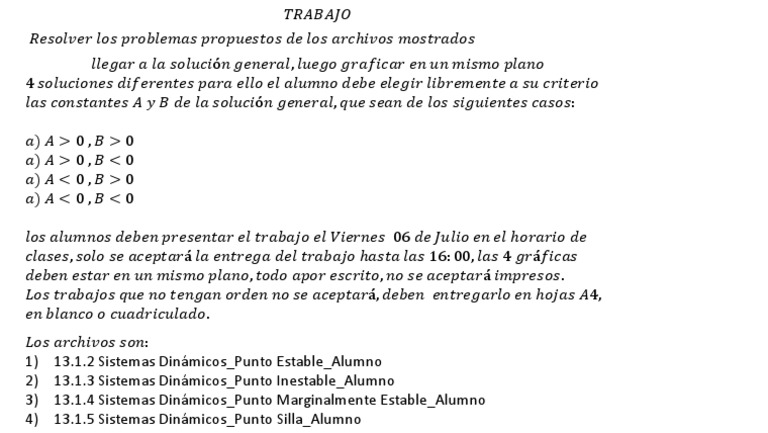 TRABAJO

Resolver los problemas propuestos de los archivos mostrados

llegar a la solución general, luego graficar en un mismo plano 4 soluciones diferentes para ello el alumno debe elegir libremente a su criterio las constantes A y B de la solución general, que sean de los siguientes casos:

a) $A > 0, B > 0$
a) $A > 0, B < 0$
a) $A < 0, B > 0$
a) $A < 0, B < 0$

los alumnos deben presentar el trabajo el Viernes 06 de Julio en el horario de clases, solo se aceptará la entrega del trabajo hasta las 16:00, las 4 gráficas deben estar en un mismo plano, todo apor escrito, no se aceptará impresos. Los trabajos que no tengan orden no se aceptará, deben entregarlo en hojas A4, en blanco o cuadriculado.

Los archivos son:
1) 13.1.2 Sistemas Dinámicos_Punto Estable_Alumno
2) 13.1.3 Sistemas Dinámicos_Punto Inestable_Alumno
3) 13.1.4 Sistemas Dinámicos_Punto Marginalmente Estable_Alumno
4) 13.1.5 Sistemas Dinámicos_Punto Silla_Alumno